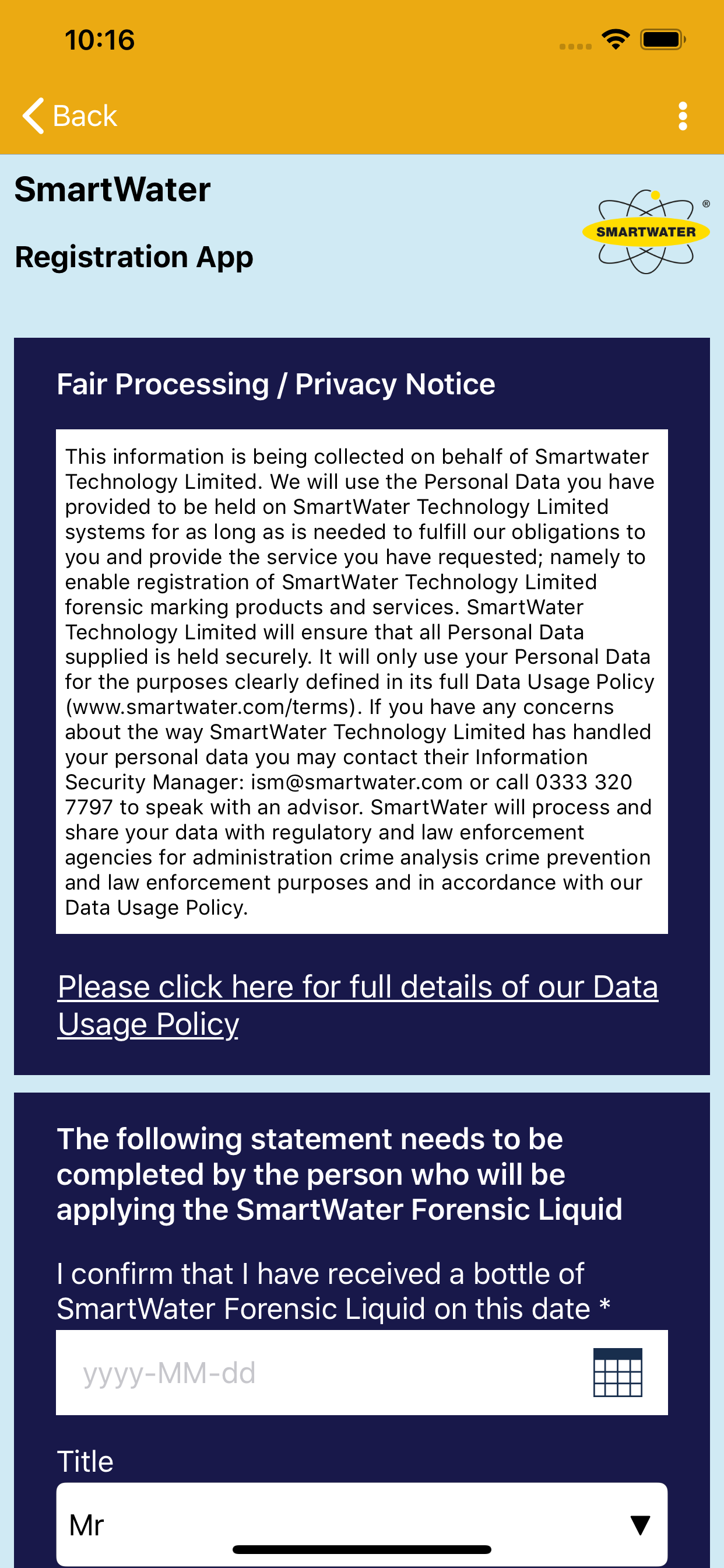 10:16

Back

SmartWater

Registration App

SMARTWATER ®

Fair Processing / Privacy Notice

This information is being collected on behalf of Smartwater Technology Limited. We will use the Personal Data you have provided to be held on SmartWater Technology Limited systems for as long as is needed to fulfill our obligations to you and provide the service you have requested; namely to enable registration of SmartWater Technology Limited forensic marking products and services. SmartWater Technology Limited will ensure that all Personal Data supplied is held securely. It will only use your Personal Data for the purposes clearly defined in its full Data Usage Policy (www.smartwater.com/terms). If you have any concerns about the way SmartWater Technology Limited has handled your personal data you may contact their Information Security Manager: ism@smartwater.com or call 0333 320 7797 to speak with an advisor. SmartWater will process and share your data with regulatory and law enforcement agencies for administration crime analysis crime prevention and law enforcement purposes and in accordance with our Data Usage Policy.

Please click here for full details of our Data Usage Policy

The following statement needs to be completed by the person who will be applying the SmartWater Forensic Liquid

I confirm that I have received a bottle of SmartWater Forensic Liquid on this date *

yyyy-MM-dd

Title

Mr